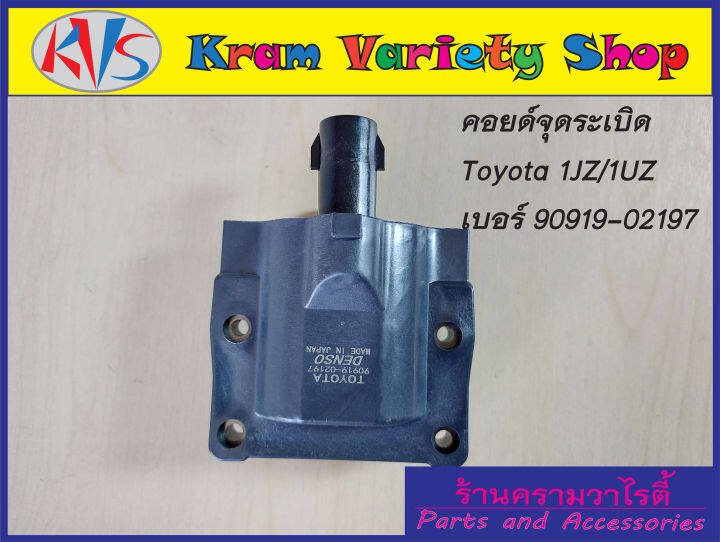 KVS Kram Variety Shop

คอยด์จุดระเบิด
Toyota 1JZ/1UZ
เบอร์ 90919-02197

TOYOTA
90919-02197
DENSO
MADE IN JAPAN

ร้านครามวาไรตี้
Parts and Accessories